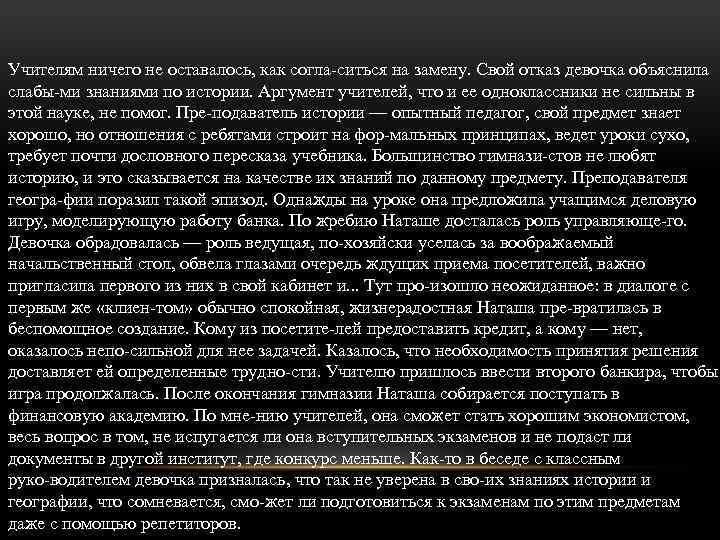 Учителям ничего не оставалось, как согла-ситься на замену. Свой отказ девочка объяснила слабы-ми знаниями по истории. Аргумент учителей, что и ее одноклассники не сильны в этой науке, не помог. Пре-подаватель истории — опытный педагог, свой предмет знает хорошо, но отношения с ребятами строит на фор-мальных принципах, ведет уроки сухо, требует почти дословного пересказа учебника. Большинство гимнази-стов не любят историю, и это сказывается на качестве их знаний по данному предмету. Преподавателя геогра-фии поразил такой эпизод. Однажды на уроке она предложила учащимся деловую игру, моделирующую работу банка. По жребию Наташе досталась роль управляюще-го. Девочка обрадовалась — роль ведущая, по-хозяйски уселась за воображаемый начальственный стол, обвела глазами очередь ждущих приема посетителей, важно пригласила первого из них в свой кабинет и... Тут про-изошло неожиданное: в диалоге с первым же «клиен-том» обычно спокойная, жизнерадостная Наташа пре-вратилась в беспомощное создание. Кому из посетите-лей предоставить кредит, а кому — нет, оказалось непо-сильной для нее задачей. Казалось, что необходимость принятия решения доставляет ей определенные трудно-сти. Учителю пришлось ввести второго банкира, чтобы игра продолжалась. После окончания гимназии Наташа собирается поступать в финансовую академию. По мне-нию учителей, она сможет стать хорошим экономистом, весь вопрос в том, не испугается ли она вступительных экзаменов и не подаст ли документы в другой институт, где конкурс меньше. Как-то в беседе с классным руко-водителем девочка призналась, что так не уверена в сво-их знаниях истории и географии, что сомневается, смо-жет ли подготовиться к экзаменам по этим предметам даже с помощью репетиторов.